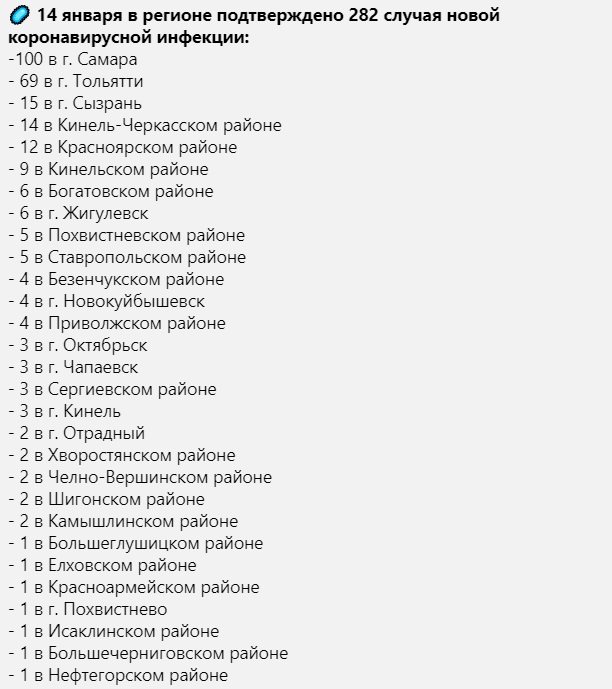 14 января в регионе подтверждено 282 случая новой коронавирусной инфекции:
-100 в г. Самара
- 69 в г. Тольятти
- 15 в г. Сызрань
- 14 в Кинель-Черкасском районе
- 12 в Красноярском районе
- 9 в Кинельском районе
- 6 в Богатовском районе
- 6 в г. Жигулевск
- 5 в Похвистневском районе
- 5 в Ставропольском районе
- 4 в Безенчукском районе
- 4 в г. Новокуйбышевск
- 4 в Приволжском районе
- 3 в г. Октябрьск
- 3 в г. Чапаевск
- 3 в Сергиевском районе
- 3 в г. Кинель
- 2 в г. Отрадный
- 2 в Хворостянском районе
- 2 в Челно-Вершинском районе
- 2 в Шигонском районе
- 2 в Камышлинском районе
- 1 в Большеглушицком районе
- 1 в Елховском районе
- 1 в Красноармейском районе
- 1 в г. Похвистнево
- 1 в Исаклинском районе
- 1 в Большечерниговском районе
- 1 в Нефтегорском районе